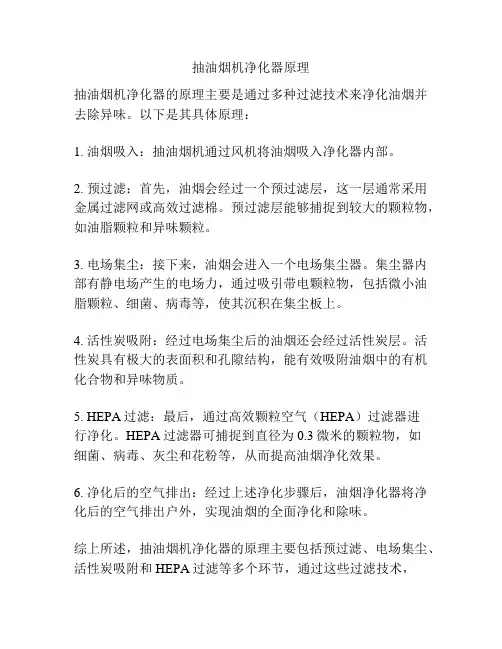 抽油烟机净化器原理

抽油烟机净化器的原理主要是通过多种过滤技术来净化油烟并去除异味。以下是其具体原理：

1. 油烟吸入：抽油烟机通过风机将油烟吸入净化器内部。

2. 预过滤：首先，油烟会经过一个预过滤层，这一层通常采用金属过滤网或高效过滤棉。预过滤层能够捕捉到较大的颗粒物，如油脂颗粒和异味颗粒。

3. 电场集尘：接下来，油烟会进入一个电场集尘器。集尘器内部有静电场产生的电场力，通过吸引带电颗粒物，包括微小油脂颗粒、细菌、病毒等，使其沉积在集尘板上。

4. 活性炭吸附：经过电场集尘后的油烟还会经过活性炭层。活性炭具有极大的表面积和孔隙结构，能有效吸附油烟中的有机化合物和异味物质。

5. HEPA 过滤：最后，通过高效颗粒空气（HEPA）过滤器进行净化。HEPA 过滤器可捕捉到直径为 0.3 微米的颗粒物，如细菌、病毒、灰尘和花粉等，从而提高油烟净化效果。

6. 净化后的空气排出：经过上述净化步骤后，油烟净化器将净化后的空气排出户外，实现油烟的全面净化和除味。

综上所述，抽油烟机净化器的原理主要包括预过滤、电场集尘、活性炭吸附和 HEPA 过滤等多个环节，通过这些过滤技术，